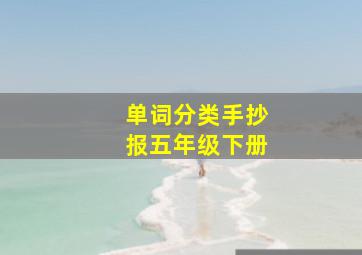 单词分类手抄报五年级下册